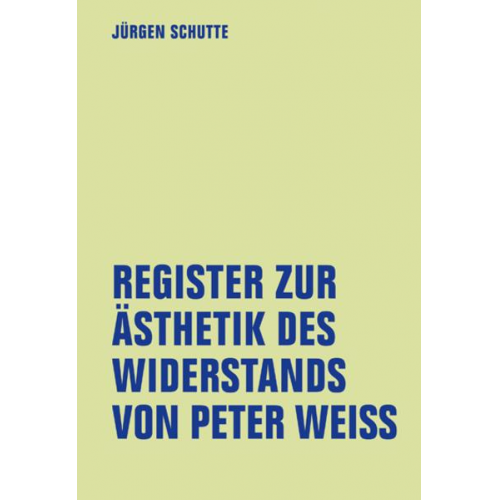 JÜRGEN SCHUTTE

REGISTER ZUR ÄSTHETIK DES WIDERSTANDS VON PETER WEISS